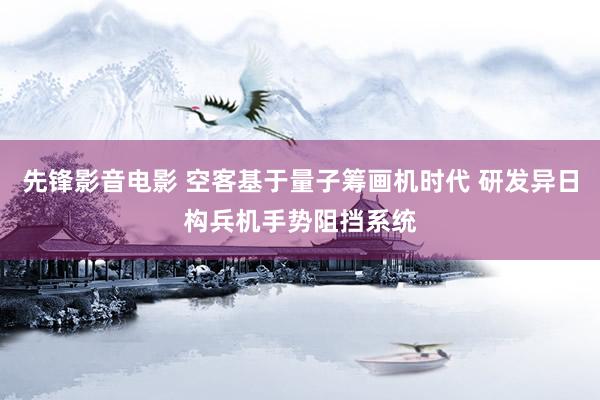 先锋影音电影 空客基于量子筹画机时代 研发异日构兵机手势阻挡系统